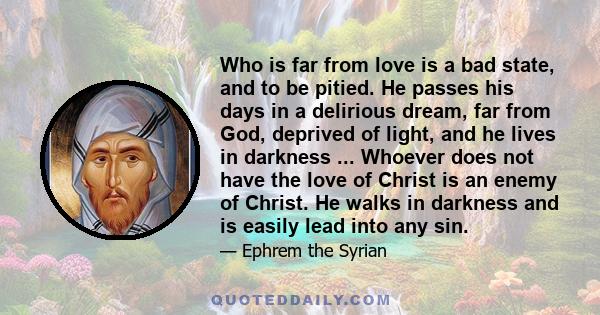 Who is far from love is a bad state, and to be pitied. He passes his days in a delirious dream, far from God, deprived of light, and he lives in darkness ... Whoever does not have the love of Christ is an enemy of Christ. He walks in darkness and is easily lead into any sin.

— Ephrem the Syrian

QUOTEDDAILY.COM